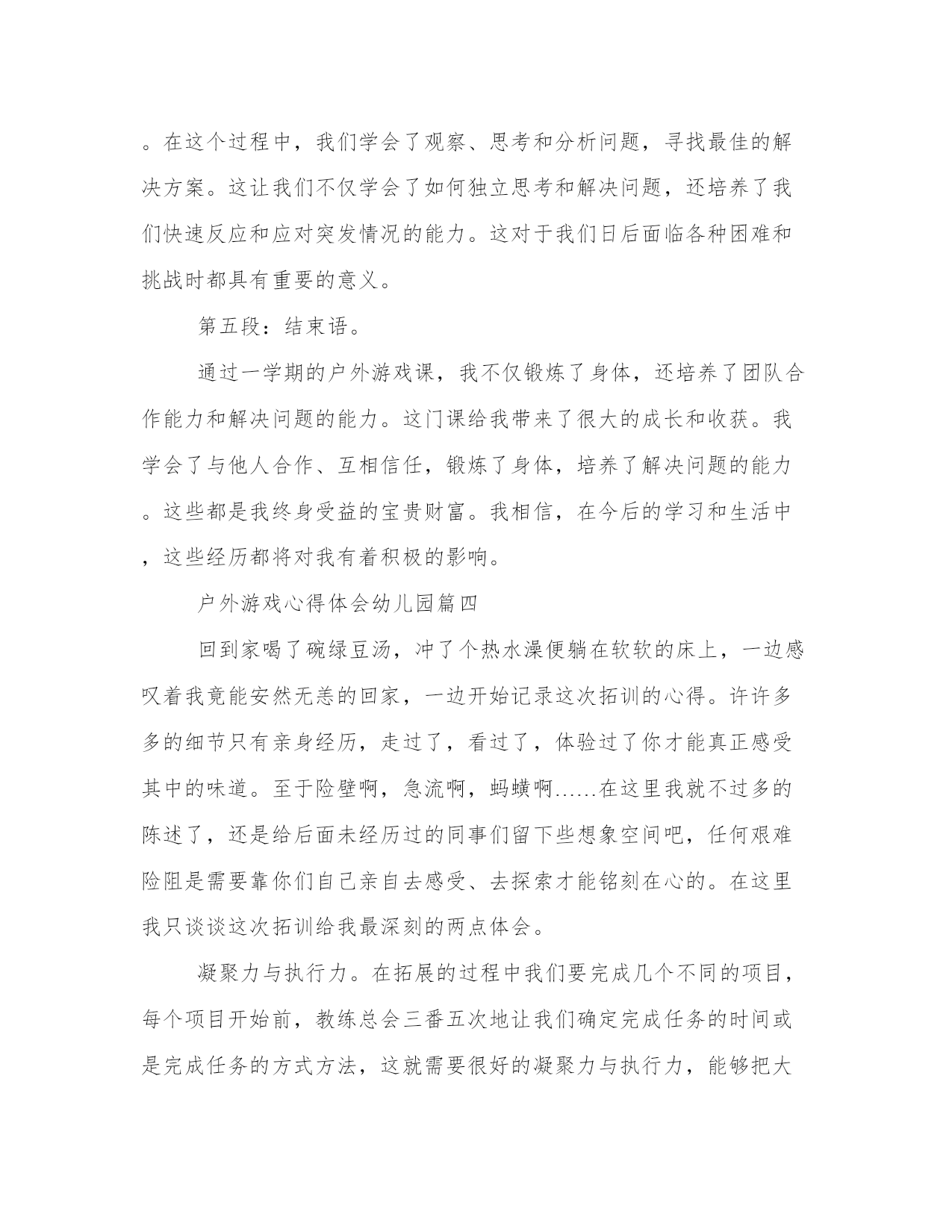 。在这个过程中，我们学会了观察、思考和分析问题，寻找最佳的解决方案。这让我们不仅学会了如何独立思考和解决问题，还培养了我们快速反应和应对突发情况的能力。这对于我们日后面临各种困难和挑战时都具有重要的意义。

第五段：结束语。

通过一学期的户外游戏课，我不仅锻炼了身体，还培养了团队合作能力和解决问题的能力。这门课给我带来了很大的成长和收获。我学会了与他人合作、互相信任，锻炼了身体，培养了解决问题的能力。这些都是我终身受益的宝贵财富。我相信，在今后的学习和生活中，这些经历都将对我有着积极的影响。

户外游戏心得体会幼儿园篇四

回到家喝了碗绿豆汤，冲了个热水澡便躺在软软的床上，一边感叹着我竟能安然无恙的回家，一边开始记录这次拓训的心得。许许多多的细节只有亲身经历，走过了，看过了，体验过了你才能真正感受其中的味道。至于险壁啊，急流啊，蚂蟥啊……在这里我就不过多的陈述了，还是给后面未经历过的同事们留下些想象空间吧，任何艰难险阻是需要靠你们自己亲自去感受、去探索才能铭刻在心的。在这里我只谈谈这次拓训给我最深刻的两点体会。

凝聚力与执行力。在拓展的过程中我们要完成几个不同的项目，每个项目开始前，教练总会三番五次地让我们确定完成任务的时间或是完成任务的方式方法，这就需要很好的凝聚力与执行力，能够把大